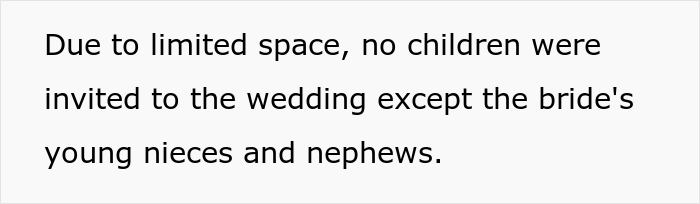 Due to limited space, no children were invited to the wedding except the bride's young nieces and nephews.